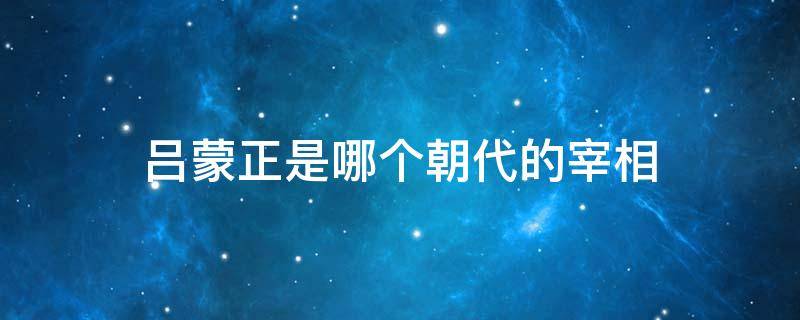 吕蒙正是哪个朝代的宰相